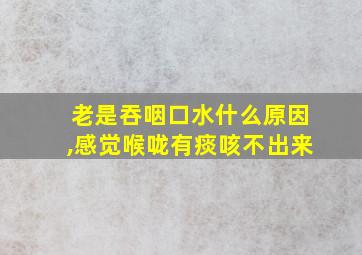 老是吞咽口水什么原因,感觉喉咙有痰咳不出来